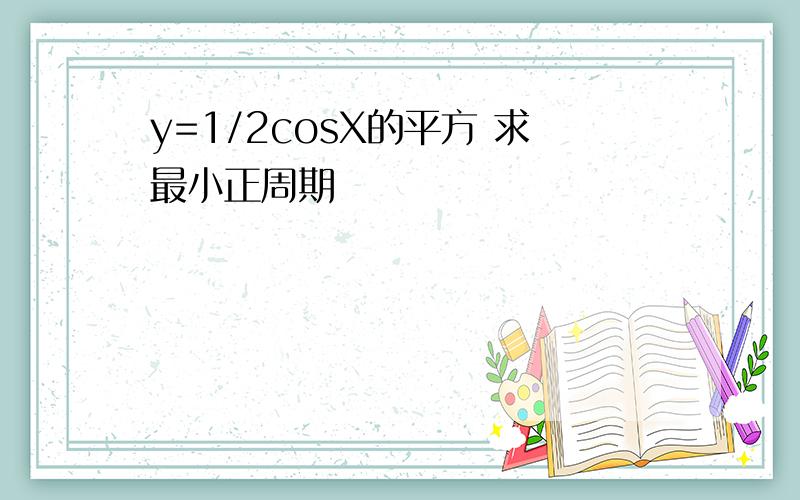 y=1/2cosX的平方 求最小正周期